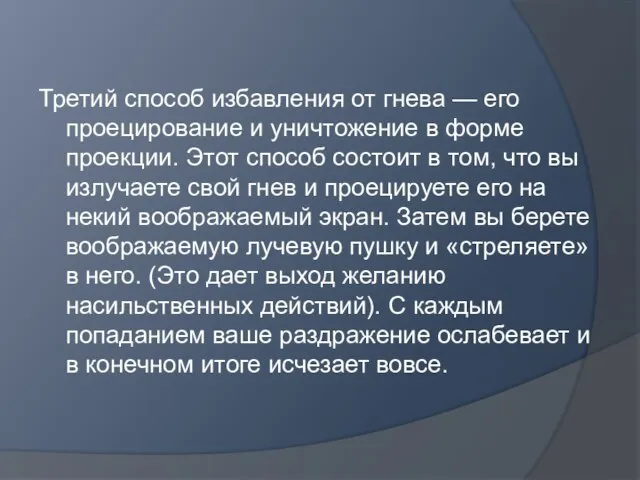 Третий способ избавления от гнева — его проецирование и уничтожение в форме проекции. Этот способ состоит в том, что вы излучаете свой гнев и проецируете его на некий воображаемый экран. Затем вы берете воображаемую лучевую пушку и «стреляете» в него. (Это дает выход желанию насильственных действий). С каждым попаданием ваше раздражение ослабевает и в конечном итоге исчезает вовсе.